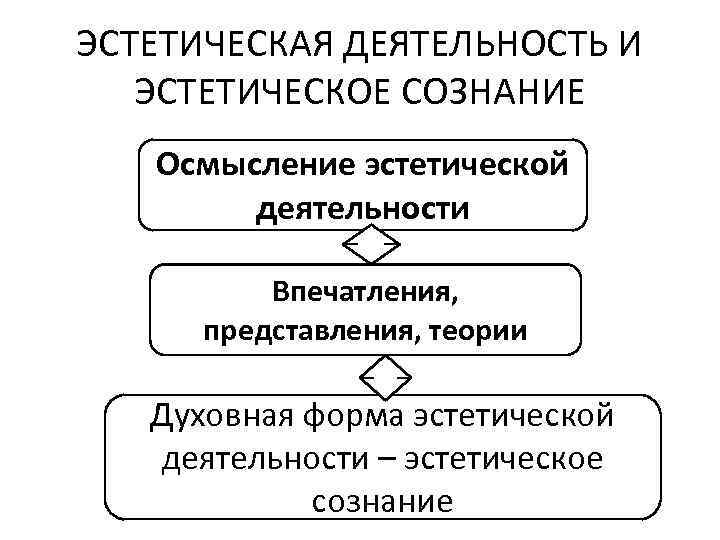 ЭСТЕТИЧЕСКАЯ ДЕЯТЕЛЬНОСТЬ И ЭСТЕТИЧЕСКОЕ СОЗНАНИЕ

Осмысление эстетической деятельности

Впечатления, представления, теории

Духовная форма эстетической деятельности – эстетическое сознание